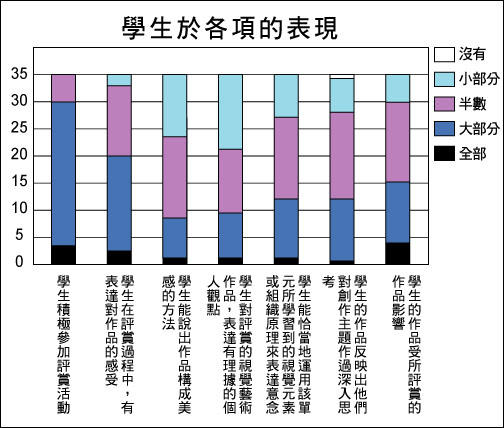 學生於各項的表現

35
30
25
20
15
10
5
0

沒有
小部分
半數
大部分
全部

學生積極參加評賞活動

學生在評賞過程中，有表達對作品的感受

學生能說出作品構成美感的方法

學生對評賞的視覺藝術作品，表達有理據的個人觀點

學生能恰當地運用該單元所學習到的視覺元素或組織原理來表達意念

學生的作品反映出他們對創作主題作過深入思考

學生的作品受所評賞的作品影響